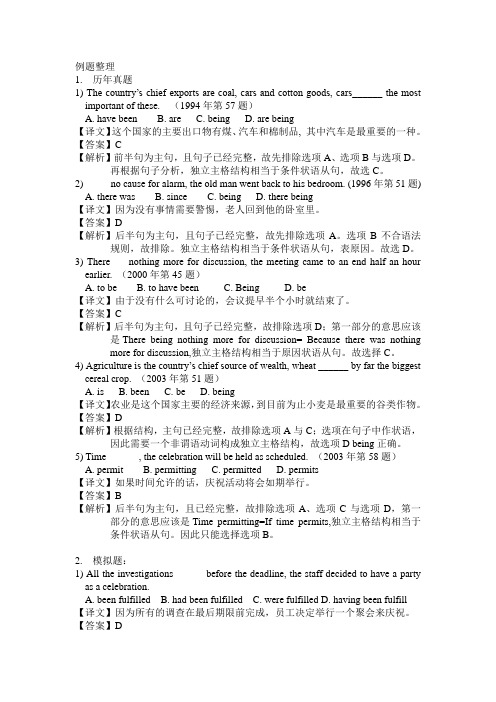 例题整理
1. 历年真题
1) The country's chief exports are coal, cars and cotton goods, cars______ the most important of these. （1994 年第 57 题）
A. have been B. are C. being D. are being
【译文】这个国家的主要出口物有煤、汽车和棉制品，其中汽车是最重要的一种。
【答案】C
【解析】前半句为主句，且句子已经完整，故先排除选项 A、选项 B 与选项 D。再根据句子分析，独立主格结构相当于条件状语从句，故选 C。
2) no cause for alarm, the old man went back to his bedroom. (1996 年第 51 题)
A. there was B. since C. being D. there being
【译文】因为没有事情需要警惕，老人回到他的卧室里。
【答案】D
【解析】后半句为主句，且句子已经完整，故先排除选项 A。选项 B 不合语法规则，故排除。独立主格结构相当于条件状语从句，表原因。故选 D。
3) There nothing more for discussion, the meeting came to an end half an hour earlier. （2000 年第 45 题）
A. to be B. to have been C. Being D. be
【译文】由于没有什么可讨论的，会议提早半个小时就结束了。
【答案】C
【解析】后半句为主句，且句子已经完整，故排除选项 D；第一部分的意思应该是 There being nothing more for discussion= Because there was nothing more for discussion,独立主格结构相当于原因状语从句。故选择 C。
4) Agriculture is the country's chief source of wealth, wheat ______ by far the biggest cereal crop. （2003 年第 51 题）
A. is B. been C. be D. being
【译文】农业是这个国家主要的经济来源，到目前为止小麦是最重要的谷类作物。
【答案】D
【解析】根据结构，主句已经完整，故排除选项 A 与 C；选项在句子中作状语，因此需要一个非谓语动词构成独立主格结构，故选项 D being 正确。
5) Time , the celebration will be held as scheduled. （2003 年第 58 题）
A. permit B. permitting C. permitted D. permits
【译文】如果时间允许的话，庆祝活动将会如期举行。
【答案】B
【解析】后半句为主句，且已经完整，故排除选项 A、选项 C 与选项 D，第一部分的意思应该是 Time permitting=If time permits,独立主格结构相当于条件状语从句。因此只能选择选项 B。

2. 模拟题：
1) All the investigations before the deadline, the staff decided to have a party as a celebration.
A. been fulfilled B. had been fulfilled C. were fulfilled D. having been fulfill
【译文】因为所有的调查在最后期限前完成，员工决定举行一个聚会来庆祝。
【答案】D